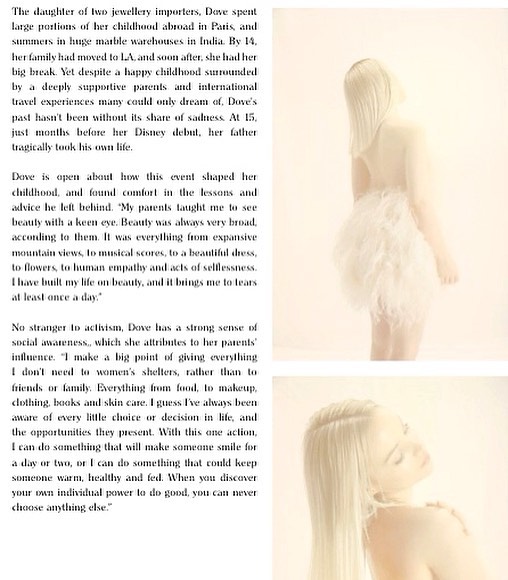 The daughter of two jewellery importers, Dove spent large portions of her childhood abroad in Paris, and summers in huge marble warehouses in India. By 14, her family had moved to LA, and soon after, she had her big break. Yet despite a happy childhood surrounded by a deeply supportive parents and international travel experiences many could only dream of, Dove's past hasn't been without its share of sadness. At 15, just months before her Disney debut, her father tragically took his own life.

Dove is open about how this event shaped her childhood, and found comfort in the lessons and advice he left behind. "My parents taught me to see beauty with a keen eye. Beauty was always very broad, according to them. It was everything from expansive mountain views, to musical scores, to a beautiful dress, to flowers, to human empathy and acts of selflessness. I have built my life on beauty, and it brings me to tears at least once a day."

No stranger to activism, Dove has a strong sense of social awareness,, which she attributes to her parents' influence. "I make a big point of giving everything I don't need to women's shelters, rather than to friends or family. Everything from food, to makeup, clothing, books and skin care. I guess I've always been aware of every little choice or decision in life, and the opportunities they present. With this one action, I can do something that will make someone smile for a day or two, or I can do something that could keep someone warm, healthy and fed. When you discover your own individual power to do good, you can never choose anything else."